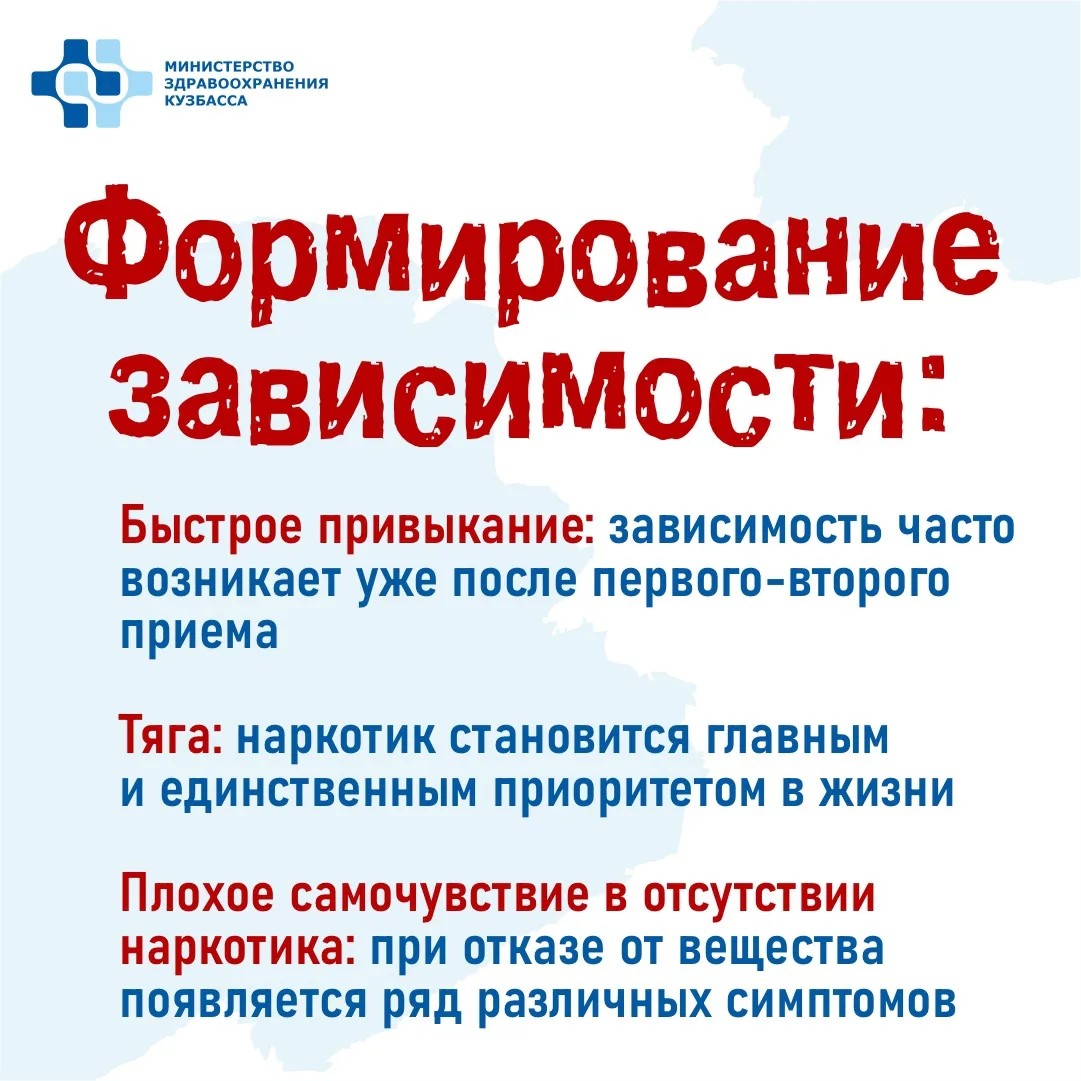 МИНИСТЕРСТВО ЗДРАВООХРАНЕНИЯ КУЗБАССА

Формирование зависимости:

Быстрое привыкание: зависимость часто возникает уже после первого-второго приема

Тяга: наркотик становится главным и единственным приоритетом в жизни

Плохое самочувствие в отсутствии наркотика: при отказе от вещества появляется ряд различных симптомов